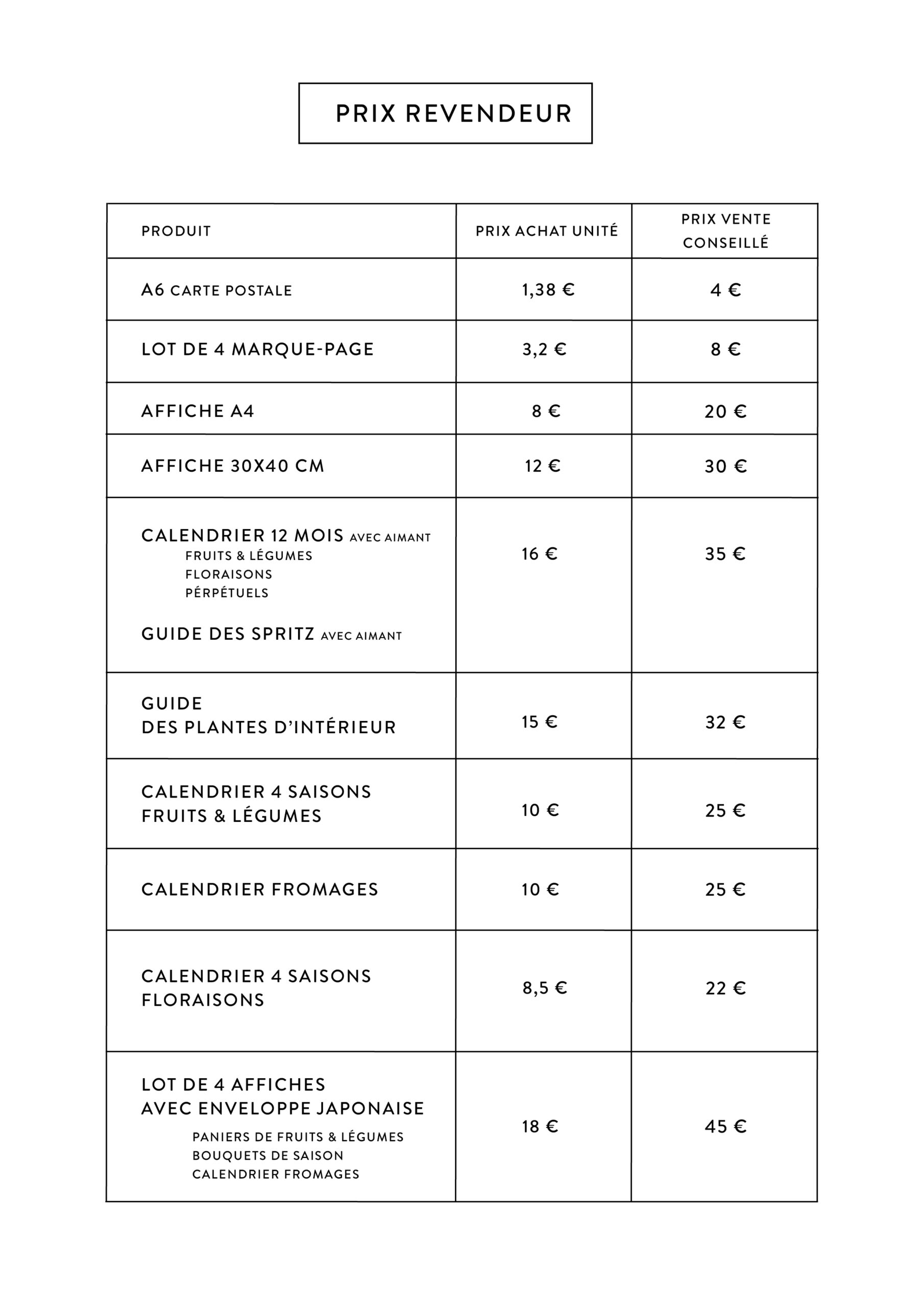 PRIX REVENDEUR

| PRODUIT | PRIX ACHAT UNITÉ | PRIX VENTE CONSEILLÉ |
|---|---|---|
| A6 CARTE POSTALE | 1,38 € | 4 € |
| LOT DE 4 MARQUE-PAGE | 3,2 € | 8 € |
| AFFICHE A4 | 8 € | 20 € |
| AFFICHE 30X40 CM | 12 € | 30 € |
| CALENDRIER 12 MOIS AVEC AIMANT FRUITS & LÉGUMES FLORAISONS PÉRPÉTUELS GUIDE DES SPRITZ AVEC AIMANT | 16 € | 35 € |
| GUIDE DES PLANTES D'INTÉRIEUR | 15 € | 32 € |
| CALENDRIER 4 SAISONS FRUITS & LÉGUMES | 10 € | 25 € |
| CALENDRIER FROMAGES | 10 € | 25 € |
| CALENDRIER 4 SAISONS FLORAISONS | 8,5 € | 22 € |
| LOT DE 4 AFFICHES AVEC ENVELOPPE JAPONAISE PANIERS DE FRUITS & LÉGUMES BOUQUETS DE SAISON CALENDRIER FROMAGES | 18 € | 45 € |